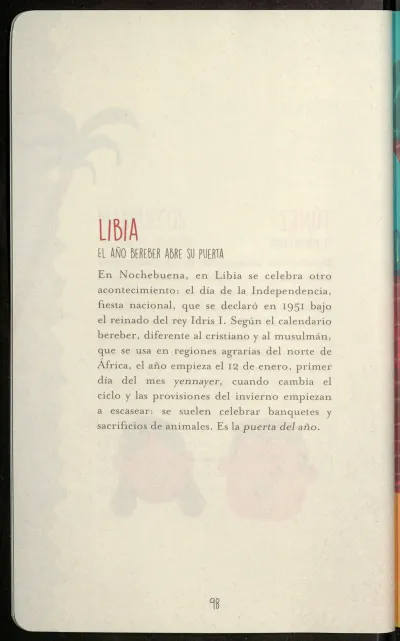 LIBIA

EL AÑO BEREBER ABRE SU PUERTA

En Nochebuena, en Libia se celebra otro acontecimiento: el día de la Independencia, fiesta nacional, que se declaró en 1951 bajo el reinado del rey Idris I. Según el calendario bereber, diferente al cristiano y al musulmán, que se usa en regiones agrarias del norte de África, el año empieza el 12 de enero, primer día del mes yennayer, cuando cambia el ciclo y las provisiones del invierno empiezan a escasear: se suelen celebrar banquetes y sacrificios de animales. Es la puerta del año.

98